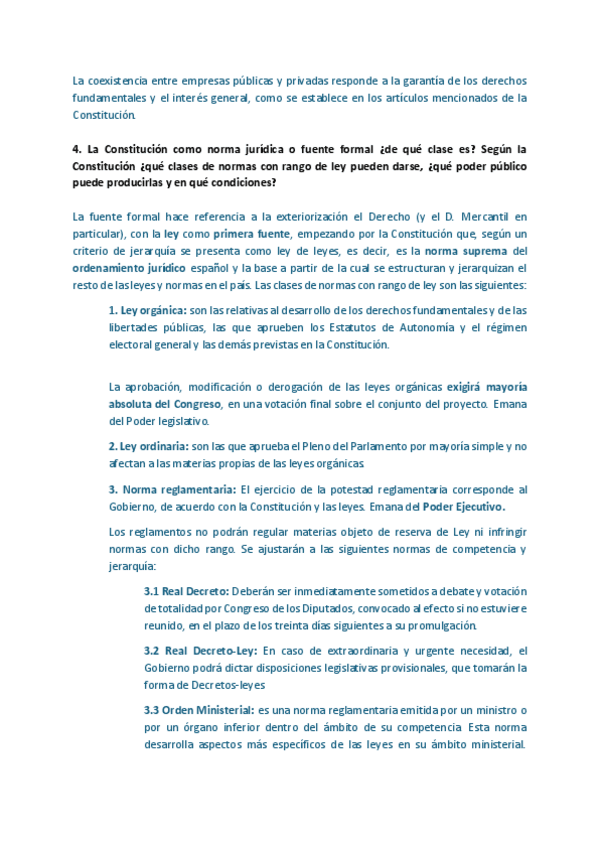 La coexistencia entre empresas públicas y privadas responde a la garantía de los derechos fundamentales y el interés general, como se establece en los artículos mencionados de la Constitución.

4. La Constitución como norma jurídica o fuente formal ¿de qué clase es? Según la Constitución ¿qué clases de normas con rango de ley pueden darse, ¿qué poder público puede producirlas y en qué condiciones?

La fuente formal hace referencia a la exteriorización el Derecho (y el D. Mercantil en particular), con la ley como primera fuente, empezando por la Constitución que, según un criterio de jerarquía se presenta como ley de leyes, es decir, es la norma suprema del ordenamiento jurídico español y la base a partir de la cual se estructuran y jerarquizan el resto de las leyes y normas en el país. Las clases de normas con rango de ley son las siguientes:

1. Ley orgánica: son las relativas al desarrollo de los derechos fundamentales y de las libertades públicas, las que aprueben los Estatutos de Autonomía y el régimen electoral general y las demás previstas en la Constitución.

La aprobación, modificación o derogación de las leyes orgánicas exigirá mayoría absoluta del Congreso, en una votación final sobre el conjunto del proyecto. Emana del Poder legislativo.

2. Ley ordinaria: son las que aprueba el Pleno del Parlamento por mayoría simple y no afectan a las materias propias de las leyes orgánicas.

3. Norma reglamentaria: El ejercicio de la potestad reglamentaria corresponde al Gobierno, de acuerdo con la Constitución y las leyes. Emana del Poder Ejecutivo.

Los reglamentos no podrán regular materias objeto de reserva de Ley ni infringir normas con dicho rango. Se ajustarán a las siguientes normas de competencia y jerarquía:

3.1 Real Decreto: Deberán ser inmediatamente sometidos a debate y votación de totalidad por Congreso de los Diputados, convocado al efecto si no estuviere reunido, en el plazo de los treinta días siguientes a su promulgación.

3.2 Real Decreto-Ley: En caso de extraordinaria y urgente necesidad, el Gobierno podrá dictar disposiciones legislativas provisionales, que tomarán la forma de Decretos-leyes

3.3 Orden Ministerial: es una norma reglamentaria emitida por un ministro o por un órgano inferior dentro del ámbito de su competencia. Esta norma desarrolla aspectos más específicos de las leyes en su ámbito ministerial.